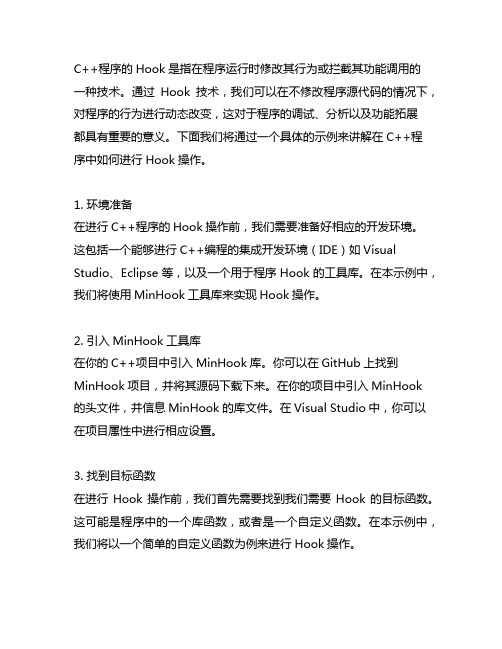 C++程序的 Hook 是指在程序运行时修改其行为或拦截其功能调用的一种技术。通过 Hook 技术，我们可以在不修改程序源代码的情况下，对程序的行为进行动态改变，这对于程序的调试、分析以及功能拓展都具有重要的意义。下面我们将通过一个具体的示例来讲解在 C++程序中如何进行 Hook 操作。

1. 环境准备
在进行 C++程序的 Hook 操作前，我们需要准备好相应的开发环境。这包括一个能够进行 C++编程的集成开发环境（IDE）如 Visual Studio、Eclipse 等，以及一个用于程序 Hook 的工具库。在本示例中，我们将使用 MinHook 工具库来实现 Hook 操作。

2. 引入 MinHook 工具库
在你的 C++项目中引入 MinHook 库。你可以在 GitHub 上找到 MinHook 项目，并将其源码下载下来。在你的项目中引入 MinHook 的头文件，并信息 MinHook 的库文件。在 Visual Studio 中，你可以在项目属性中进行相应设置。

3. 找到目标函数
在进行 Hook 操作前，我们首先需要找到我们需要 Hook 的目标函数。这可能是程序中的一个库函数，或者是一个自定义函数。在本示例中，我们将以一个简单的自定义函数为例来进行 Hook 操作。